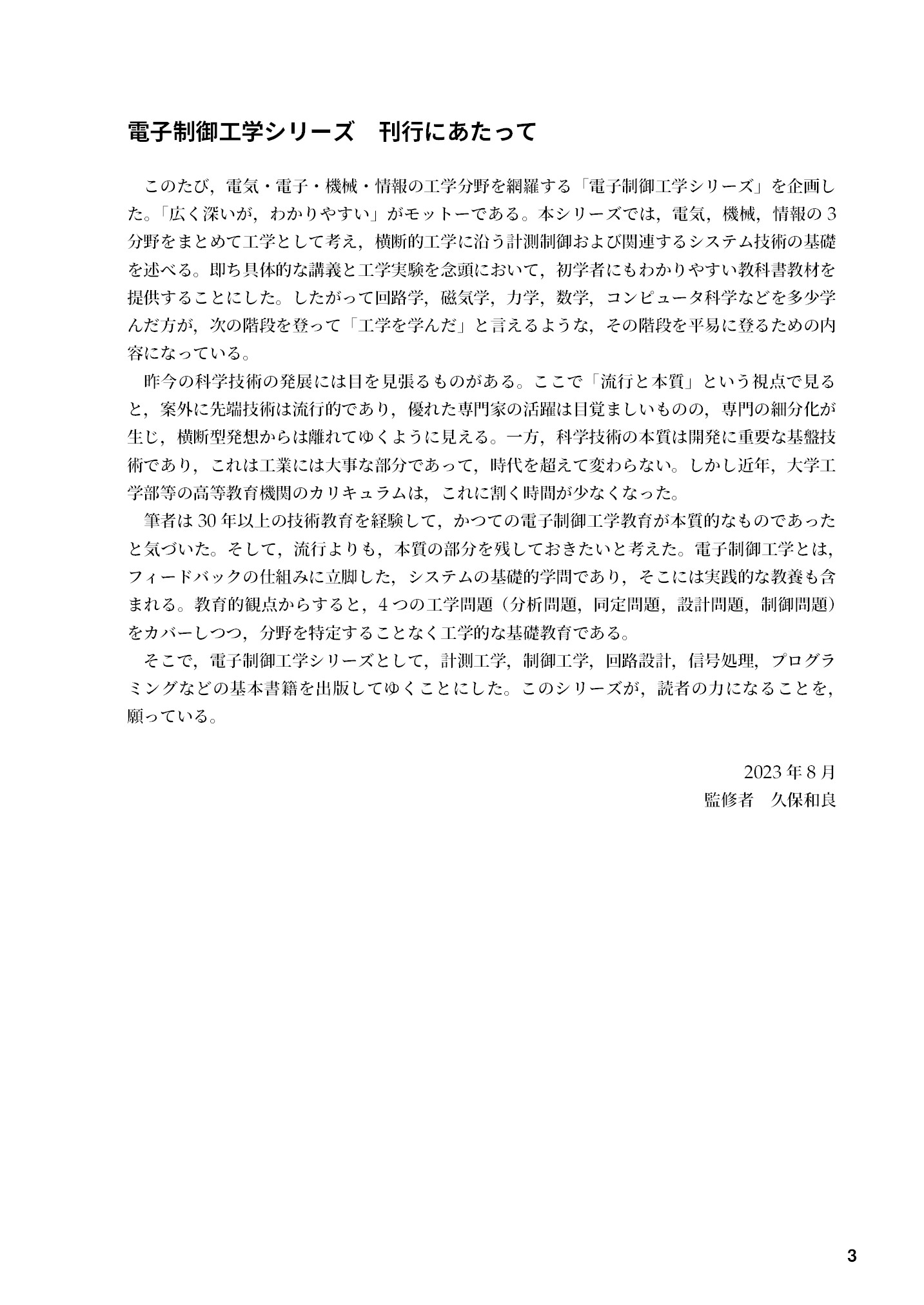 電子制御工学シリーズ　刊行にあたって

このたび，電気・電子・機械・情報の工学分野を網羅する「電子制御工学シリーズ」を企画した。「広く深いが，わかりやすい」がモットーである。本シリーズでは，電気，機械，情報の3分野をまとめて工学として考え，横断的工学に沿う計測制御および関連するシステム技術の基礎を述べる。即ち具体的な講義と工学実験を念頭において，初学者にもわかりやすい教科書教材を提供することにした。したがって回路学，磁気学，力学，数学，コンピュータ科学などを多少学んだ方が，次の階段を登って「工学を学んだ」と言えるような，その階段を平易に登るための内容になっている。

昨今の科学技術の発展には目を見張るものがある。ここで「流行と本質」という視点で見ると，案外に先端技術は流行的であり，優れた専門家の活躍は目覚ましいものの，専門の細分化が生じ，横断型発想からは離れてゆくように見える。一方，科学技術の本質は開発に重要な基盤技術であり，これは工業には大事な部分であって，時代を超えて変わらない。しかし近年，大学工学部等の高等教育機関のカリキュラムは，これに割く時間が少なくなった。

筆者は30年以上の技術教育を経験して，かつての電子制御工学教育が本質的なものであったと気づいた。そして，流行よりも，本質の部分を残しておきたいと考えた。電子制御工学とは，フィードバックの仕組みに立脚した，システムの基礎的学問であり，そこには実践的な教養も含まれる。教育的観点からすると，4つの工学問題（分析問題，同定問題，設計問題，制御問題）をカバーしつつ，分野を特定することなく工学的な基礎教育である。

そこで，電子制御工学シリーズとして，計測工学，制御工学，回路設計，信号処理，プログラミングなどの基本書籍を出版してゆくことにした。このシリーズが，読者の力になることを，願っている。

2023年8月
監修者　久保和良

3